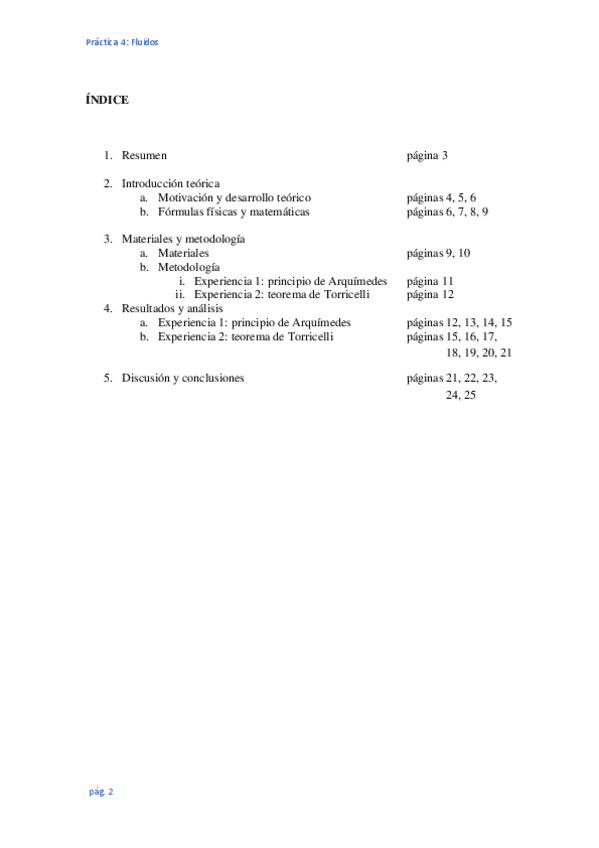 Práctica 4: Fluidos

ÍNDICE

1. Resumen página 3

2. Introducción teórica
a. Motivación y desarrollo teórico páginas 4, 5, 6
b. Fórmulas físicas y matemáticas páginas 6, 7, 8, 9

3. Materiales y metodología
a. Materiales páginas 9, 10
b. Metodología
i. Experiencia 1: principio de Arquímedes página 11
ii. Experiencia 2: teorema de Torricelli página 12
4. Resultados y análisis
a. Experiencia 1: principio de Arquímedes páginas 12, 13, 14, 15
b. Experiencia 2: teorema de Torricelli páginas 15, 16, 17, 18, 19, 20, 21

5. Discusión y conclusiones páginas 21, 22, 23, 24, 25

pág. 2